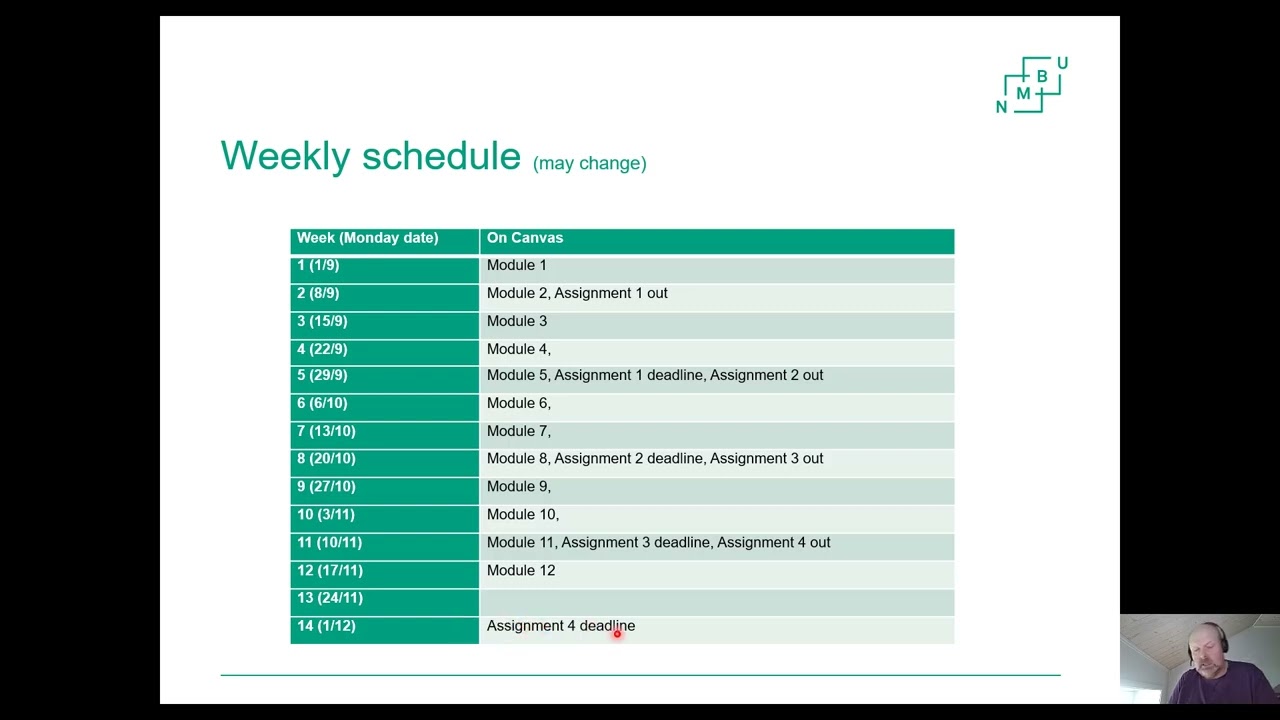 N M B U

Weekly schedule (may change)

| Week (Monday date) | On Canvas |
|---|---|
| 1 (1/9) | Module 1 |
| 2 (8/9) | Module 2, Assignment 1 out |
| 3 (15/9) | Module 3 |
| 4 (22/9) | Module 4, |
| 5 (29/9) | Module 5, Assignment 1 deadline, Assignment 2 out |
| 6 (6/10) | Module 6, |
| 7 (13/10) | Module 7, |
| 8 (20/10) | Module 8, Assignment 2 deadline, Assignment 3 out |
| 9 (27/10) | Module 9, |
| 10 (3/11) | Module 10, |
| 11 (10/11) | Module 11, Assignment 3 deadline, Assignment 4 out |
| 12 (17/11) | Module 12 |
| 13 (24/11) | |
| 14 (1/12) | Assignment 4 deadline |